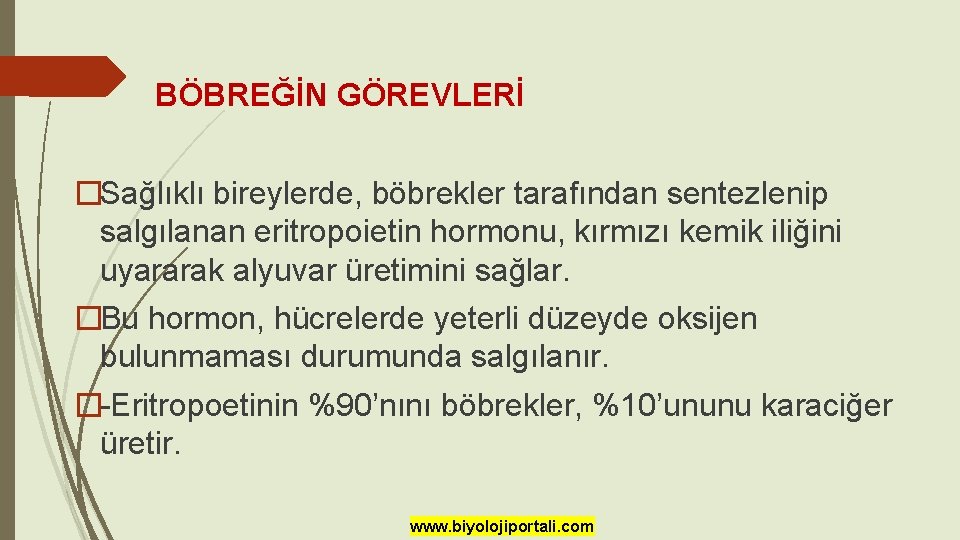 BÖBREĞİN GÖREVLERİ

�Sağlıklı bireylerde, böbrekler tarafından sentezlenip salgılanan eritropoietin hormonu, kırmızı kemik iliğini uyararak alyuvar üretimini sağlar.

�Bu hormon, hücrelerde yeterli düzeyde oksijen bulunmaması durumunda salgılanır.

�-Eritropoetinin %90’nını böbrekler, %10’ununu karaciğer üretir.

www.biyolojiportali.com